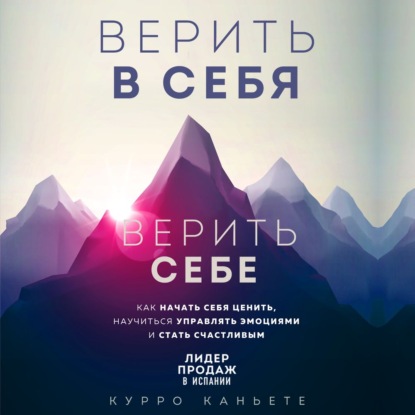 ВЕРИТЬ
В СЕБЯ

ВЕРИТЬ
СЕБЕ

КАК НАЧАТЬ СЕБЯ ЦЕНИТЬ, НАУЧИТЬСЯ УПРАВЛЯТЬ ЭМОЦИЯМИ И СТАТЬ СЧАСТЛИВЫМ

ЛИДЕР
ПРОДАЖ
В ИСПАНИИ

КУРРО КАНЬЕТЕ